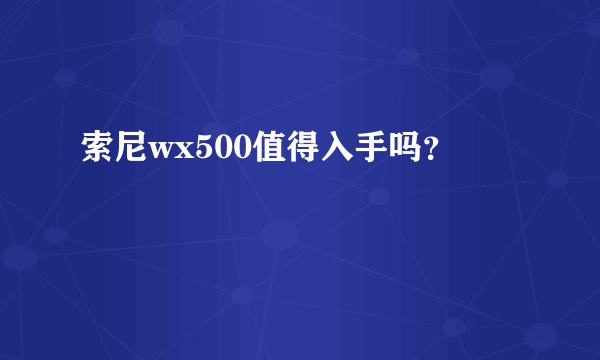 索尼wx500值得入手吗?